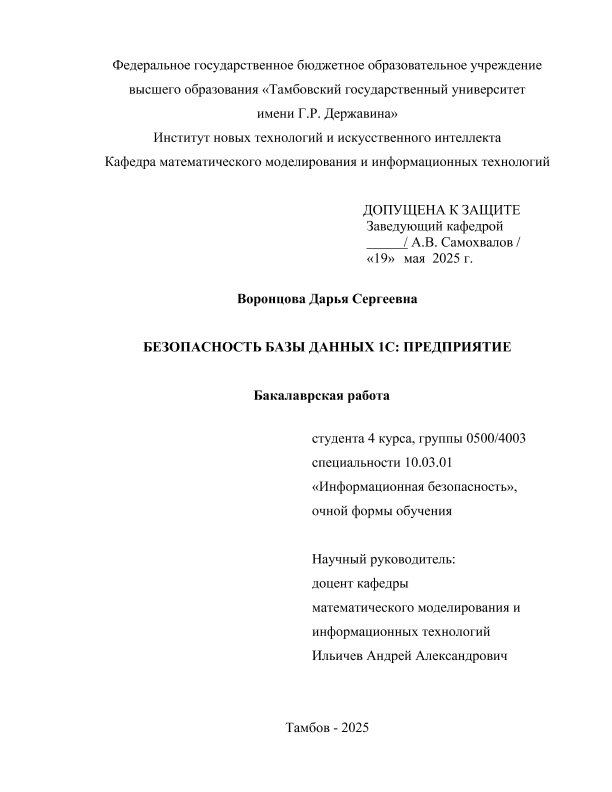 Федеральное государственное бюджетное образовательное учреждение высшего образования «Тамбовский государственный университет имени Г.Р. Державина»
Институт новых технологий и искусственного интеллекта
Кафедра математического моделирования и информационных технологий

ДОПУЩЕНА К ЗАЩИТЕ
Заведующий кафедрой
_____/ А.В. Самохвалов /
«19» мая 2025 г.

Воронцова Дарья Сергеевна

БЕЗОПАСНОСТЬ БАЗЫ ДАННЫХ 1С: ПРЕДПРИЯТИЕ

Бакалаврская работа

студента 4 курса, группы 0500/4003
специальности 10.03.01
«Информационная безопасность»,
очной формы обучения

Научный руководитель:
доцент кафедры
математического моделирования и
информационных технологий
Ильичев Андрей Александрович

Тамбов - 2025